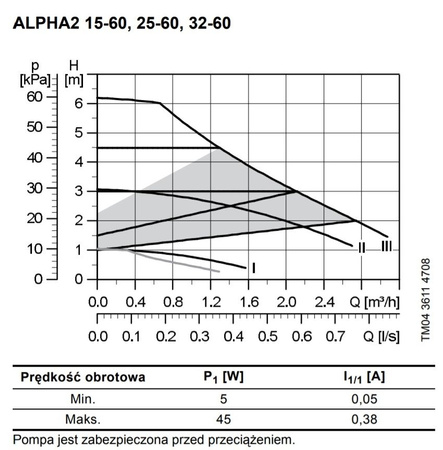 ALPHA2 15-60, 25-60, 32-60

p [kPa]
60
50
40
30
20
10
0

H [m]
6
5
4
3
2
1
0

I
II
III

0.0 0.4 0.8 1.2 1.6 2.0 2.4 Q [m³/h]

0.0 0.1 0.2 0.3 0.4 0.5 0.6 0.7 Q [l/s]

TM04 3611 4708

| Prędkość obrotowa | $P_1$ [W] | $I_{1/1}$ [A] |
|---|---|---|
| Min. | 5 | 0,05 |
| Maks. | 45 | 0,38 |

Pompa jest zabezpieczona przed przeciążeniem.